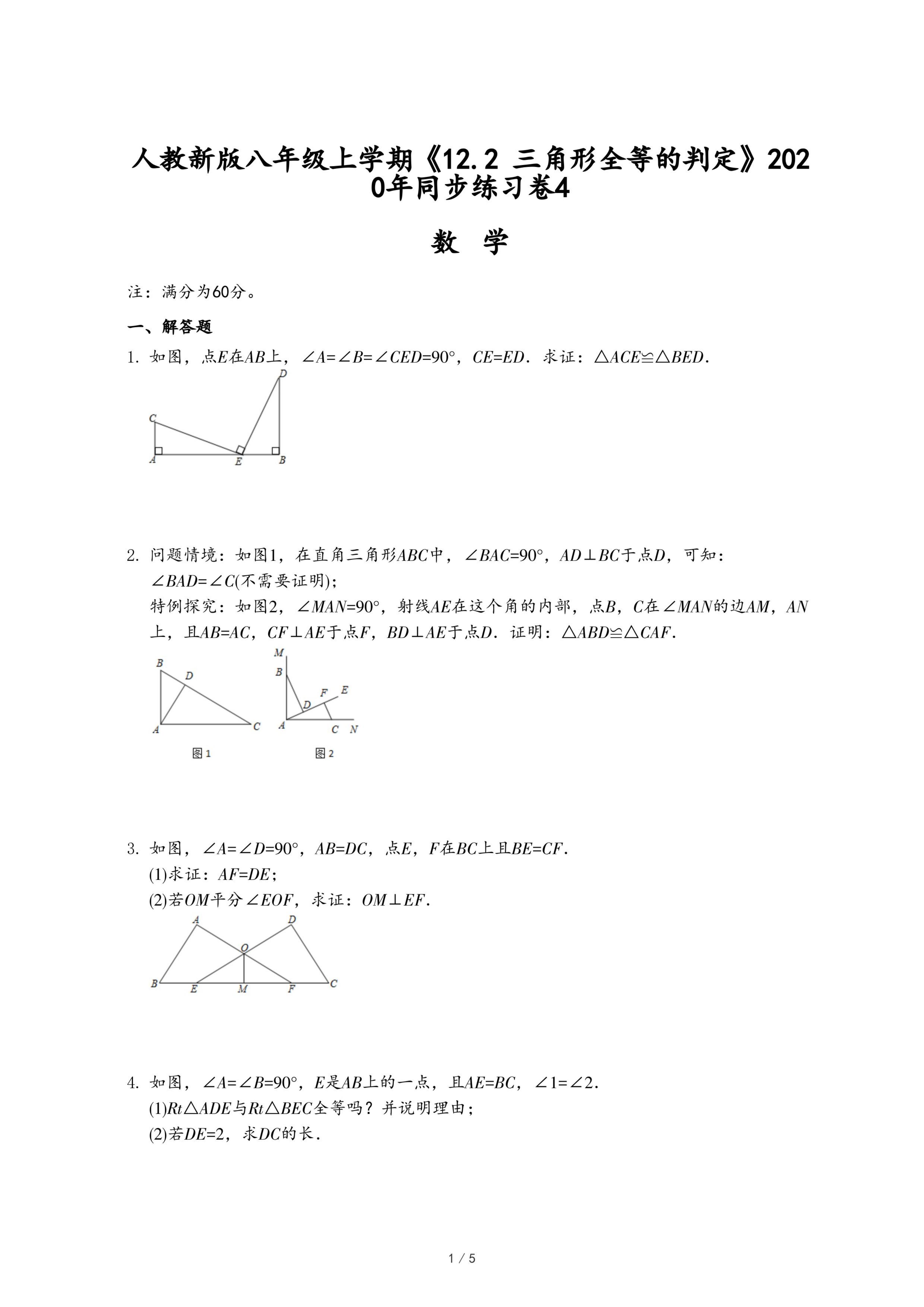 人教新版八年级上学期《12.2 三角形全等的判定》2020年同步练习卷4

数 学

注：满分为60分。

一、解答题

1. 如图，点$E$在$AB$上，$\angle A=\angle B=\angle CED=90°$，$CE=ED$．求证：$\triangle ACE\cong\triangle BED$．

D
C
A E B

2. 问题情境：如图1，在直角三角形$ABC$中，$\angle BAC=90°$，$AD\perp BC$于点$D$，可知：$\angle BAD=\angle C$(不需要证明)；
特例探究：如图2，$\angle MAN=90°$，射线$AE$在这个角的内部，点$B$，$C$在$\angle MAN$的边$AM$，$AN$上，且$AB=AC$，$CF\perp AE$于点$F$，$BD\perp AE$于点$D$．证明：$\triangle ABD\cong\triangle CAF$．

B D A C
图1
M B F E D A C N
图2

3. 如图，$\angle A=\angle D=90°$，$AB=DC$，点$E$，$F$在$BC$上且$BE=CF$．
(1)求证：$AF=DE$；
(2)若$OM$平分$\angle EOF$，求证：$OM\perp EF$．

A D O B E M F C

4. 如图，$\angle A=\angle B=90°$，$E$是$AB$上的一点，且$AE=BC$，$\angle 1=\angle 2$．
(1)$Rt\triangle ADE$与$Rt\triangle BEC$全等吗？并说明理由；
(2)若$DE=2$，求$DC$的长．

1 / 5